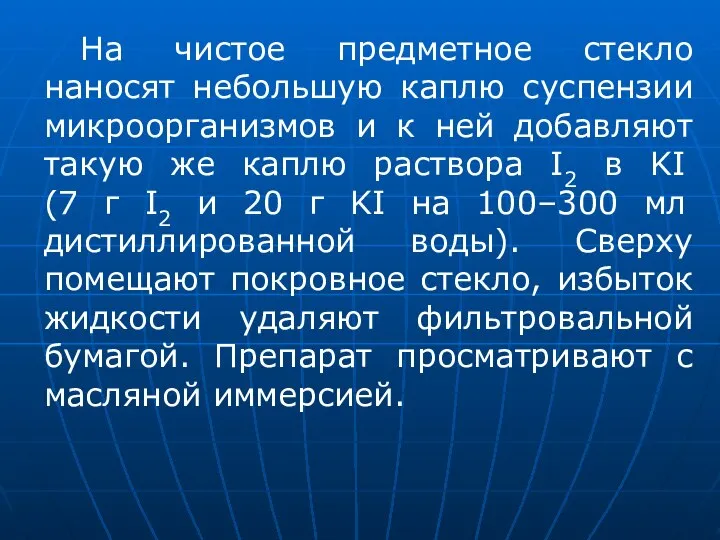 На чистое предметное стекло наносят небольшую каплю суспензии микроорганизмов и к ней добавляют такую же каплю раствора $I_2$ в KI (7 г $I_2$ и 20 г KI на 100–300 мл дистиллированной воды). Сверху помещают покровное стекло, избыток жидкости удаляют фильтровальной бумагой. Препарат просматривают с масляной иммерсией.